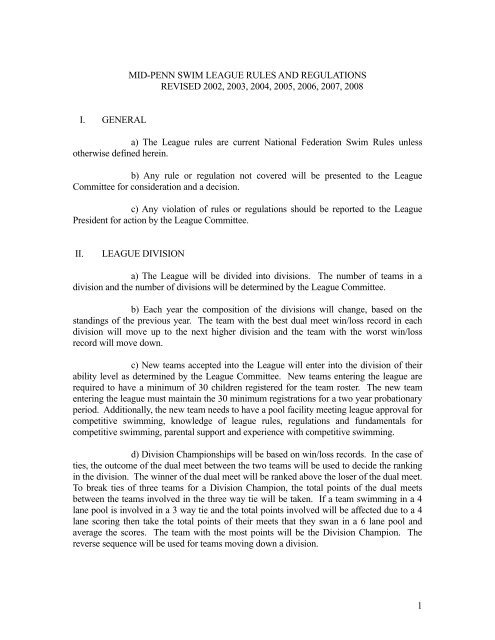 MID-PENN SWIM LEAGUE RULES AND REGULATIONS
REVISED 2002, 2003, 2004, 2005, 2006, 2007, 2008

I. GENERAL

a) The League rules are current National Federation Swim Rules unless otherwise defined herein.

b) Any rule or regulation not covered will be presented to the League Committee for consideration and a decision.

c) Any violation of rules or regulations should be reported to the League President for action by the League Committee.

II. LEAGUE DIVISION

a) The League will be divided into divisions. The number of teams in a division and the number of divisions will be determined by the League Committee.

b) Each year the composition of the divisions will change, based on the standings of the previous year. The team with the best dual meet win/loss record in each division will move up to the next higher division and the team with the worst win/loss record will move down.

c) New teams accepted into the League will enter into the division of their ability level as determined by the League Committee. New teams entering the league are required to have a minimum of 30 children registered for the team roster. The new team entering the league must maintain the 30 minimum registrations for a two year probationary period. Additionally, the new team needs to have a pool facility meeting league approval for competitive swimming, knowledge of league rules, regulations and fundamentals for competitive swimming, parental support and experience with competitive swimming.

d) Division Championships will be based on win/loss records. In the case of ties, the outcome of the dual meet between the two teams will be used to decide the ranking in the division. The winner of the dual meet will be ranked above the loser of the dual meet. To break ties of three teams for a Division Champion, the total points of the dual meets between the teams involved in the three way tie will be taken. If a team swimming in a 4 lane pool is involved in a 3 way tie and the total points involved will be affected due to a 4 lane scoring then take the total points of their meets that they swan in a 6 lane pool and average the scores. The team with the most points will be the Division Champion. The reverse sequence will be used for teams moving down a division.

1